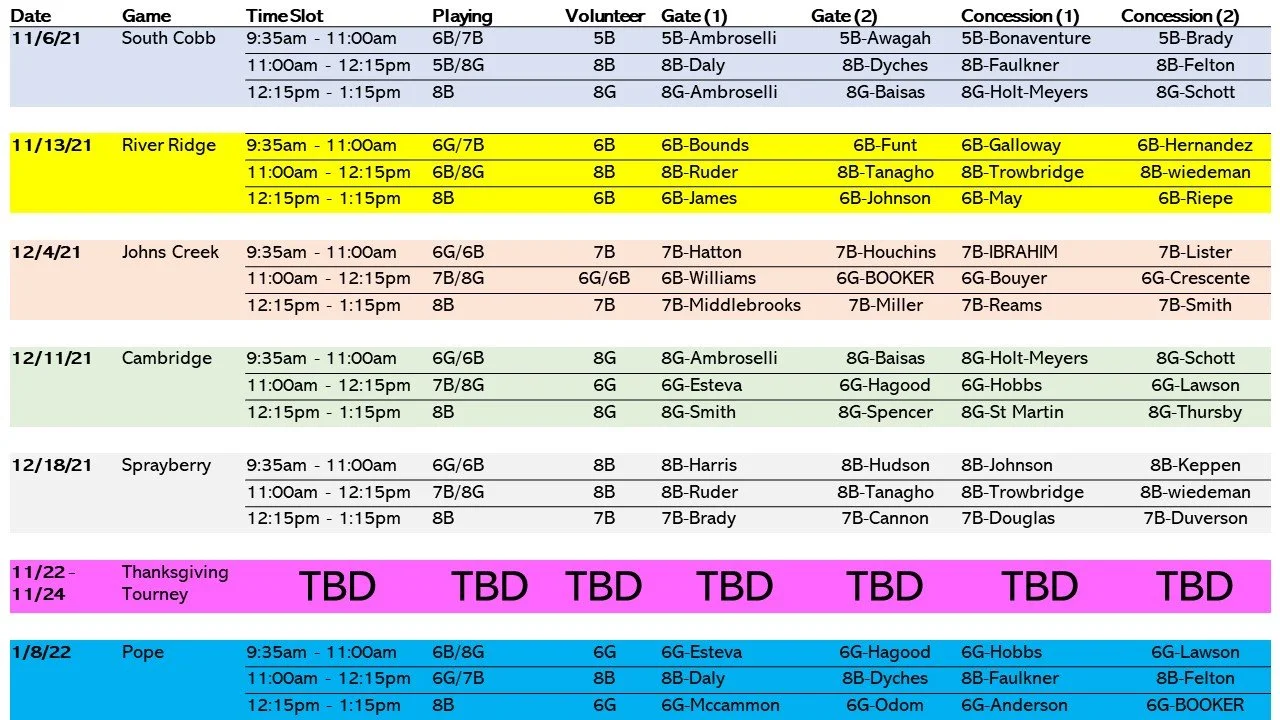 | Date | Game | Time Slot | Playing | Volunteer | Gate (1) | Gate (2) | Concession (1) | Concession (2) |
|---|---|---|---|---|---|---|---|---|
| 11/6/21 | South Cobb | 9:35am - 11:00am | 6B/7B | 5B | 5B-Ambroselli | 5B-Awagah | 5B-Bonaventure | 5B-Brady |
| | | 11:00am - 12:15pm | 5B/8G | 8B | 8B-Daly | 8B-Dyches | 8B-Faulkner | 8B-Felton |
| | | 12:15pm - 1:15pm | 8B | 8G | 8G-Ambroselli | 8G-Baisas | 8G-Holt-Meyers | 8G-Schott |
| 11/13/21 | River Ridge | 9:35am - 11:00am | 6G/7B | 6B | 6B-Bounds | 6B-Funt | 6B-Galloway | 6B-Hernandez |
| | | 11:00am - 12:15pm | 6B/8G | 8B | 8B-Ruder | 8B-Tanagho | 8B-Trowbridge | 8B-wiedeman |
| | | 12:15pm - 1:15pm | 8B | 6B | 6B-James | 6B-Johnson | 6B-May | 6B-Riepe |
| 12/4/21 | Johns Creek | 9:35am - 11:00am | 6G/6B | 7B | 7B-Hatton | 7B-Houchins | 7B-IBRAHIM | 7B-Lister |
| | | 11:00am - 12:15pm | 7B/8G | 6G/6B | 6B-Williams | 6G-BOOKER | 6G-Bouyer | 6G-Crescente |
| | | 12:15pm - 1:15pm | 8B | 7B | 7B-Middlebrooks | 7B-Miller | 7B-Reams | 7B-Smith |
| 12/11/21 | Cambridge | 9:35am - 11:00am | 6G/6B | 8G | 8G-Ambroselli | 8G-Baisas | 8G-Holt-Meyers | 8G-Schott |
| | | 11:00am - 12:15pm | 7B/8G | 6G | 6G-Esteva | 6G-Hagood | 6G-Hobbs | 6G-Lawson |
| | | 12:15pm - 1:15pm | 8B | 8G | 8G-Smith | 8G-Spencer | 8G-St Martin | 8G-Thursby |
| 12/18/21 | Sprayberry | 9:35am - 11:00am | 6G/6B | 8B | 8B-Harris | 8B-Hudson | 8B-Johnson | 8B-Keppen |
| | | 11:00am - 12:15pm | 7B/8G | 8B | 8B-Ruder | 8B-Tanagho | 8B-Trowbridge | 8B-wiedeman |
| | | 12:15pm - 1:15pm | 8B | 7B | 7B-Brady | 7B-Cannon | 7B-Douglas | 7B-Duverson |
| 11/22 - 11/24 | Thanksgiving Tourney | TBD | TBD | TBD | TBD | TBD | TBD | TBD |
| 1/8/22 | Pope | 9:35am - 11:00am | 6B/8G | 6G | 6G-Esteva | 6G-Hagood | 6G-Hobbs | 6G-Lawson |
| | | 11:00am - 12:15pm | 6G/7B | 8B | 8B-Daly | 8B-Dyches | 8B-Faulkner | 8B-Felton |
| | | 12:15pm - 1:15pm | 8B | 6G | 6G-Mccammon | 6G-Odom | 6G-Anderson | 6G-BOOKER |